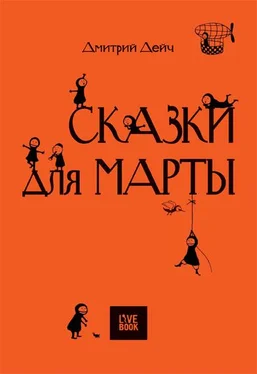 Дмитрий Дейч

СКАЗКИ
ДЛЯ МАРТЫ

LIVE
BOOK